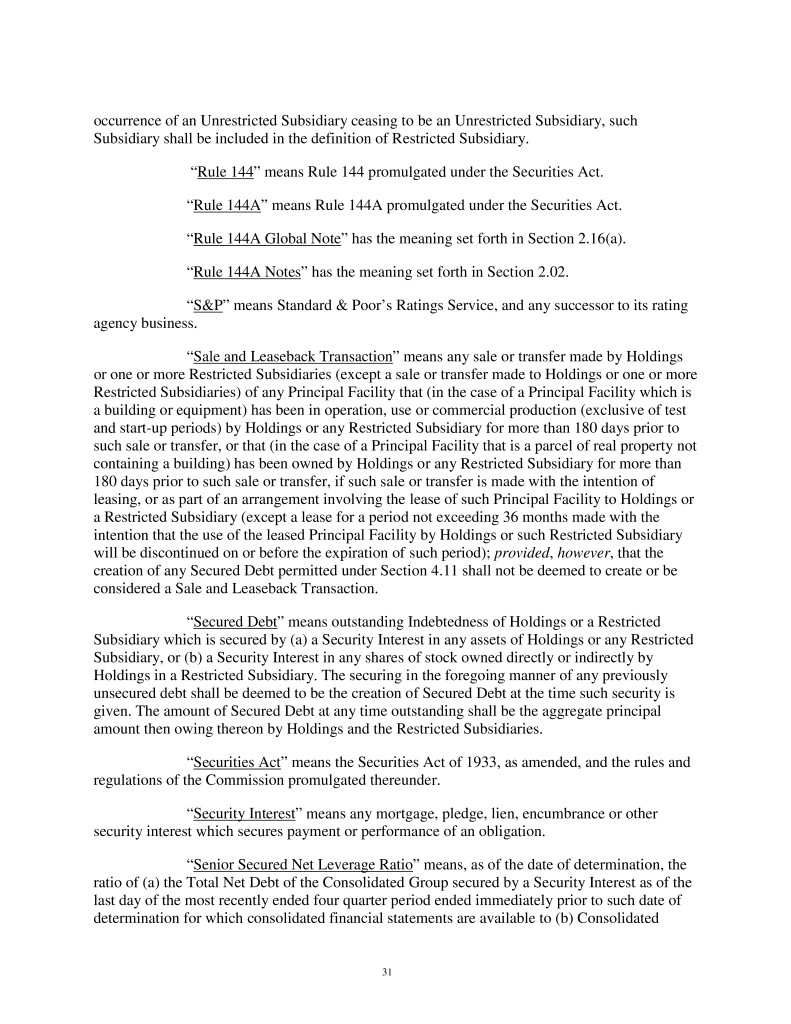 occurrence of an Unrestricted Subsidiary ceasing to be an Unrestricted Subsidiary, such Subsidiary shall be included in the definition of Restricted Subsidiary.

“Rule 144” means Rule 144 promulgated under the Securities Act.

“Rule 144A” means Rule 144A promulgated under the Securities Act.

“Rule 144A Global Note” has the meaning set forth in Section 2.16(a).

“Rule 144A Notes” has the meaning set forth in Section 2.02.

“S&P” means Standard & Poor’s Ratings Service, and any successor to its rating agency business.

“Sale and Leaseback Transaction” means any sale or transfer made by Holdings or one or more Restricted Subsidiaries (except a sale or transfer made to Holdings or one or more Restricted Subsidiaries) of any Principal Facility that (in the case of a Principal Facility which is a building or equipment) has been in operation, use or commercial production (exclusive of test and start-up periods) by Holdings or any Restricted Subsidiary for more than 180 days prior to such sale or transfer, or that (in the case of a Principal Facility that is a parcel of real property not containing a building) has been owned by Holdings or any Restricted Subsidiary for more than 180 days prior to such sale or transfer, if such sale or transfer is made with the intention of leasing, or as part of an arrangement involving the lease of such Principal Facility to Holdings or a Restricted Subsidiary (except a lease for a period not exceeding 36 months made with the intention that the use of the leased Principal Facility by Holdings or such Restricted Subsidiary will be discontinued on or before the expiration of such period); provided, however, that the creation of any Secured Debt permitted under Section 4.11 shall not be deemed to create or be considered a Sale and Leaseback Transaction.

“Secured Debt” means outstanding Indebtedness of Holdings or a Restricted Subsidiary which is secured by (a) a Security Interest in any assets of Holdings or any Restricted Subsidiary, or (b) a Security Interest in any shares of stock owned directly or indirectly by Holdings in a Restricted Subsidiary. The securing in the foregoing manner of any previously unsecured debt shall be deemed to be the creation of Secured Debt at the time such security is given. The amount of Secured Debt at any time outstanding shall be the aggregate principal amount then owing thereon by Holdings and the Restricted Subsidiaries.

“Securities Act” means the Securities Act of 1933, as amended, and the rules and regulations of the Commission promulgated thereunder.

“Security Interest” means any mortgage, pledge, lien, encumbrance or other security interest which secures payment or performance of an obligation.

“Senior Secured Net Leverage Ratio” means, as of the date of determination, the ratio of (a) the Total Net Debt of the Consolidated Group secured by a Security Interest as of the last day of the most recently ended four quarter period ended immediately prior to such date of determination for which consolidated financial statements are available to (b) Consolidated

31